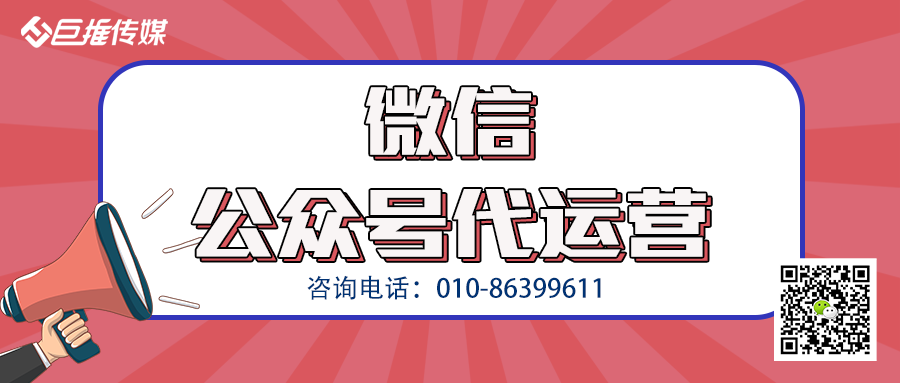 巨推传媒

微信
公众号代运营

咨询电话：010-86399611